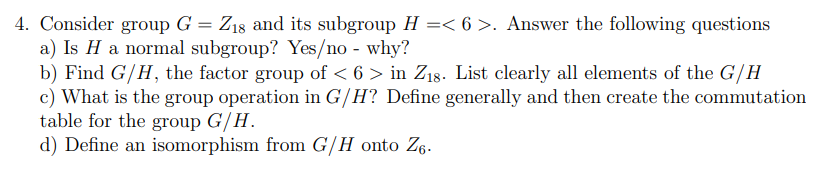 4. Consider group $G = Z_{18}$ and its subgroup $H =< 6 >$. Answer the following questions
a) Is $H$ a normal subgroup? Yes/no - why?
b) Find $G/H$, the factor group of $< 6 >$ in $Z_{18}$. List clearly all elements of the $G/H$
c) What is the group operation in $G/H$? Define generally and then create the commutation table for the group $G/H$.
d) Define an isomorphism from $G/H$ onto $Z_6$.